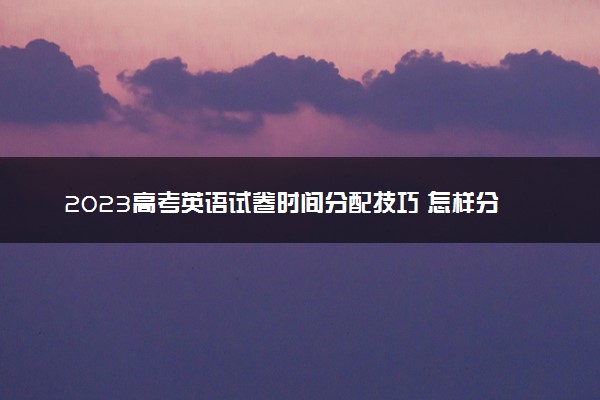 2023高考英语试卷时间分配技巧 怎样分